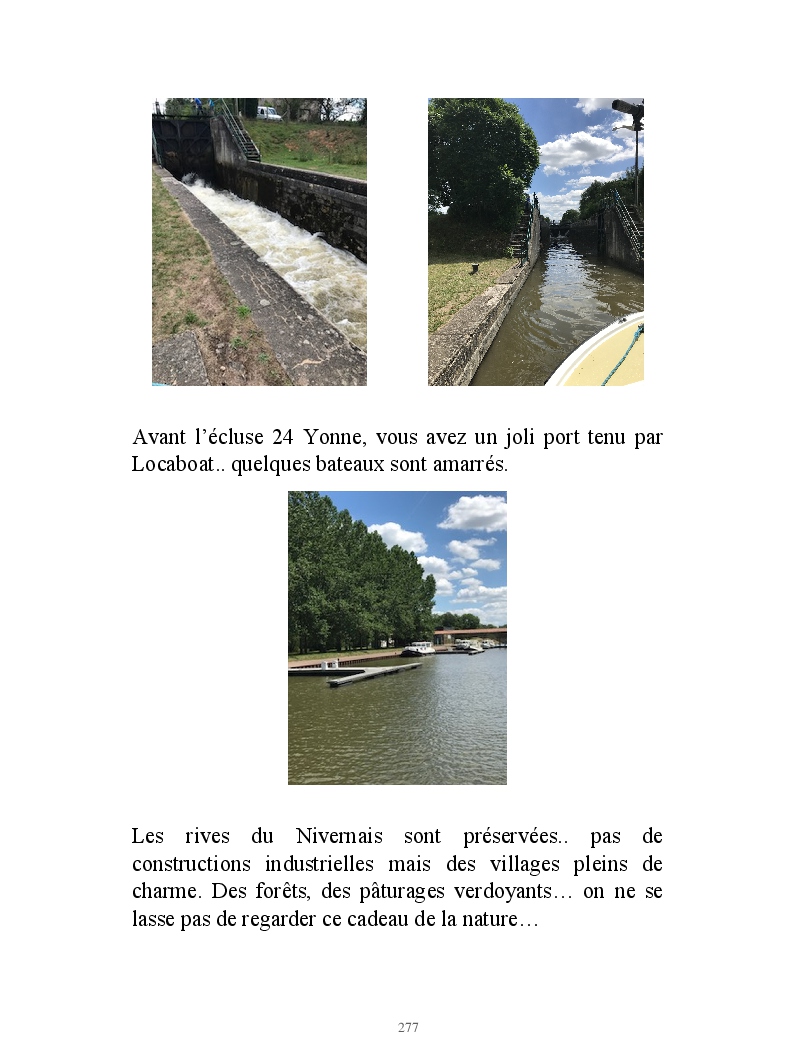 Avant l’écluse 24 Yonne, vous avez un joli port tenu par Locaboat.. quelques bateaux sont amarrés.

Les rives du Nivernais sont préservées.. pas de constructions industrielles mais des villages pleins de charme. Des forêts, des pâturages verdoyants… on ne se lasse pas de regarder ce cadeau de la nature…

277